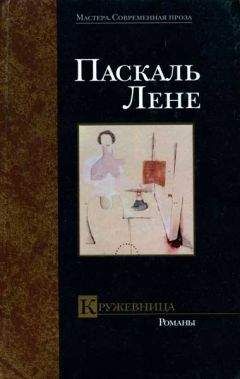 Мастера. Современная проза

Паскаль Лене

Кружевница
Романы